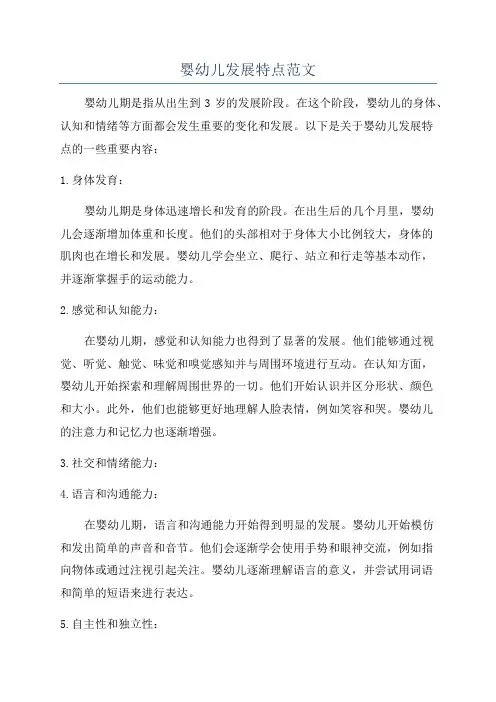 婴幼儿发展特点范文

婴幼儿期是指从出生到 3 岁的发展阶段。在这个阶段，婴幼儿的身体、认知和情绪等方面都会发生重要的变化和发展。以下是关于婴幼儿发展特点的一些重要内容：

1. 身体发育：

婴幼儿期是身体迅速增长和发育的阶段。在出生后的几个月里，婴幼儿会逐渐增加体重和长度。他们的头部相对于身体大小比例较大，身体的肌肉也在增长和发展。婴幼儿学会坐立、爬行、站立和行走等基本动作，并逐渐掌握手的运动能力。

2. 感觉和认知能力：

在婴幼儿期，感觉和认知能力也得到了显著的发展。他们能够通过视觉、听觉、触觉、味觉和嗅觉感知并与周围环境进行互动。在认知方面，婴幼儿开始探索和理解周围世界的一切。他们开始认识并区分形状、颜色和大小。此外，他们也能够更好地理解人脸表情，例如笑容和哭。婴幼儿的注意力和记忆力也逐渐增强。

3. 社交和情绪能力：

4. 语言和沟通能力：

在婴幼儿期，语言和沟通能力开始得到明显的发展。婴幼儿开始模仿和发出简单的声音和音节。他们会逐渐学会使用手势和眼神交流，例如指向物体或通过注视引起关注。婴幼儿逐渐理解语言的意义，并尝试用词语和简单的短语来进行表达。

5. 自主性和独立性：